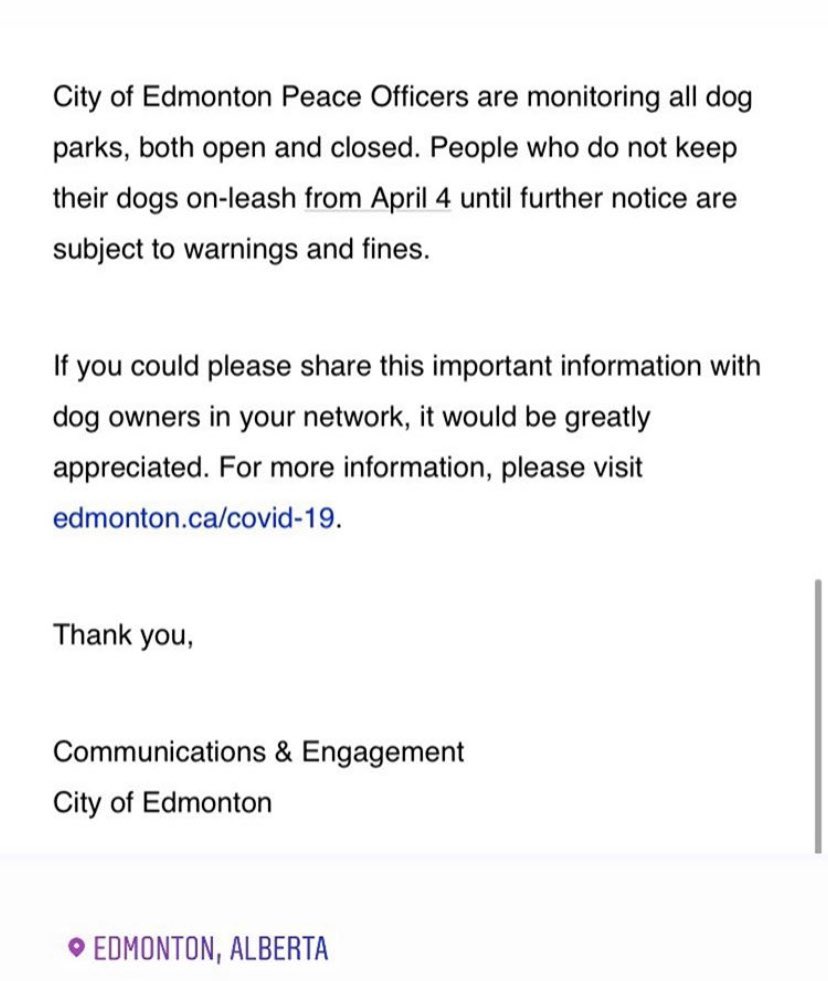 City of Edmonton Peace Officers are monitoring all dog parks, both open and closed. People who do not keep their dogs on-leash from April 4 until further notice are subject to warnings and fines.

If you could please share this important information with dog owners in your network, it would be greatly appreciated. For more information, please visit edmonton.ca/covid-19.

Thank you,

Communications & Engagement
City of Edmonton

EDMONTON, ALBERTA